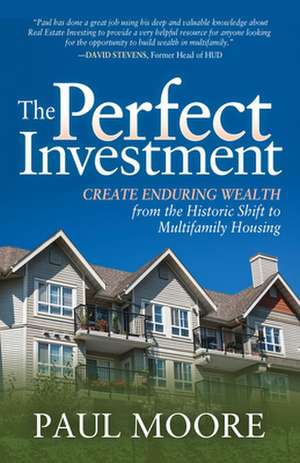 "Paul has done a great job using his deep and valuable knowledge about Real Estate Investing to provide a very helpful resource for anyone looking for the opportunity to build wealth in multifamily."
—DAVID STEVENS, Former Head of HUD

The Perfect Investment

CREATE ENDURING WEALTH from the Historic Shift to Multifamily Housing

PAUL MOORE